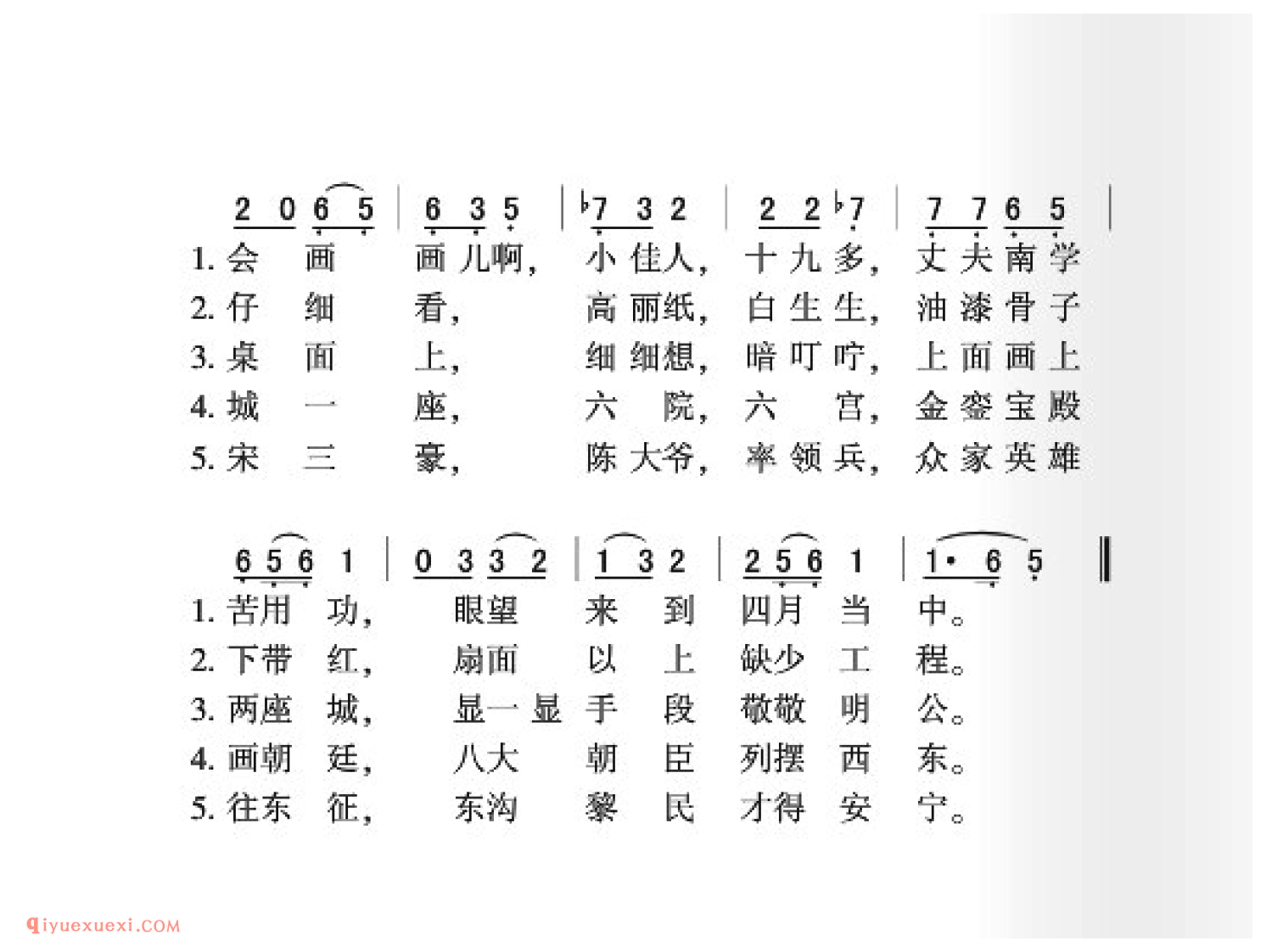 2 0 6 5 | 6 3 5 | ♭7 3 2 | 2 2 ♭7 | 7 7 6 5 |

1. 会 画 画 儿啊， 小 佳人， 十 九 多， 丈 夫 南 学
2. 仔 细 看， 高 丽纸， 白 生 生， 油 漆 骨 子
3. 桌 面 上， 细 细想， 暗 叮 咛， 上 面 画 上
4. 城 一 座， 六 院， 六 宫， 金 銮 宝 殿
5. 宋 三 豪， 陈 大爷， 率 领 兵， 众 家 英 雄

6 5 6 1 | 0 3 3 2 | 1 3 2 | 2 5 6 1 | 1· 6 5 ‖

1. 苦用 功， 眼望 来 到 四月 当 中。
2. 下带 红， 扇面 以 上 缺少 工 程。
3. 两座 城， 显一 显 手 段 敬敬 明 公。
4. 画朝 廷， 八大 朝 臣 列摆 西 东。
5. 往东 征， 东沟 黎 民 才得 安 宁。

qiyuexuexi.COM